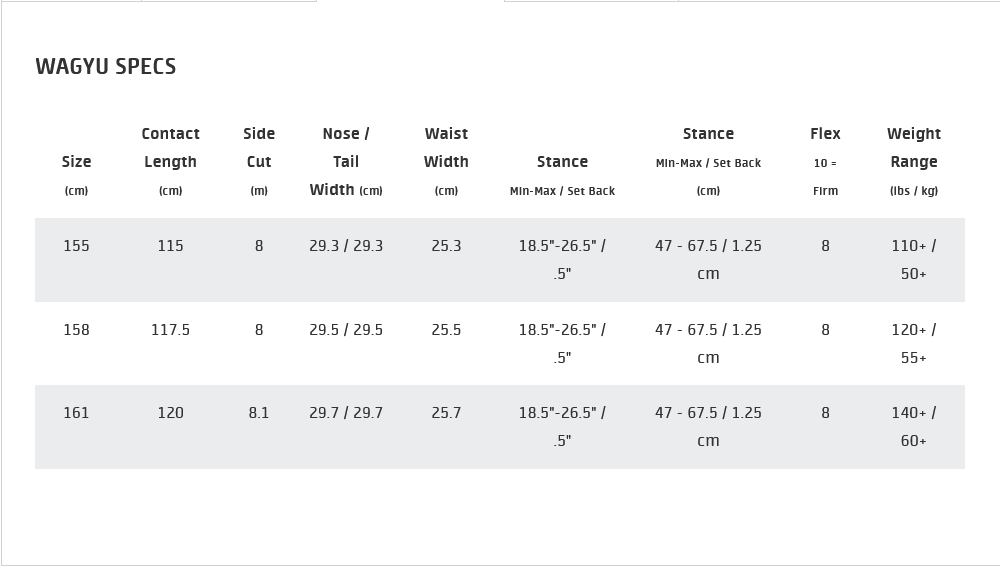 WAGYU SPECS

| Size (cm) | Contact Length (cm) | Side Cut (m) | Nose / Tail Width (cm) | Waist Width (cm) | Stance Min-Max / Set Back | Stance Min-Max / Set Back (cm) | Flex 10 = Firm | Weight Range (lbs / kg) |
|---|---|---|---|---|---|---|---|---|
| 155 | 115 | 8 | 29.3 / 29.3 | 25.3 | 18.5"-26.5" / .5" | 47 - 67.5 / 1.25 cm | 8 | 110+ / 50+ |
| 158 | 117.5 | 8 | 29.5 / 29.5 | 25.5 | 18.5"-26.5" / .5" | 47 - 67.5 / 1.25 cm | 8 | 120+ / 55+ |
| 161 | 120 | 8.1 | 29.7 / 29.7 | 25.7 | 18.5"-26.5" / .5" | 47 - 67.5 / 1.25 cm | 8 | 140+ / 60+ |